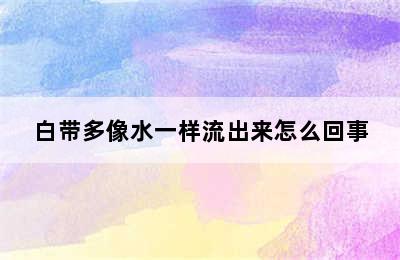 白带多像水一样流出来怎么回事